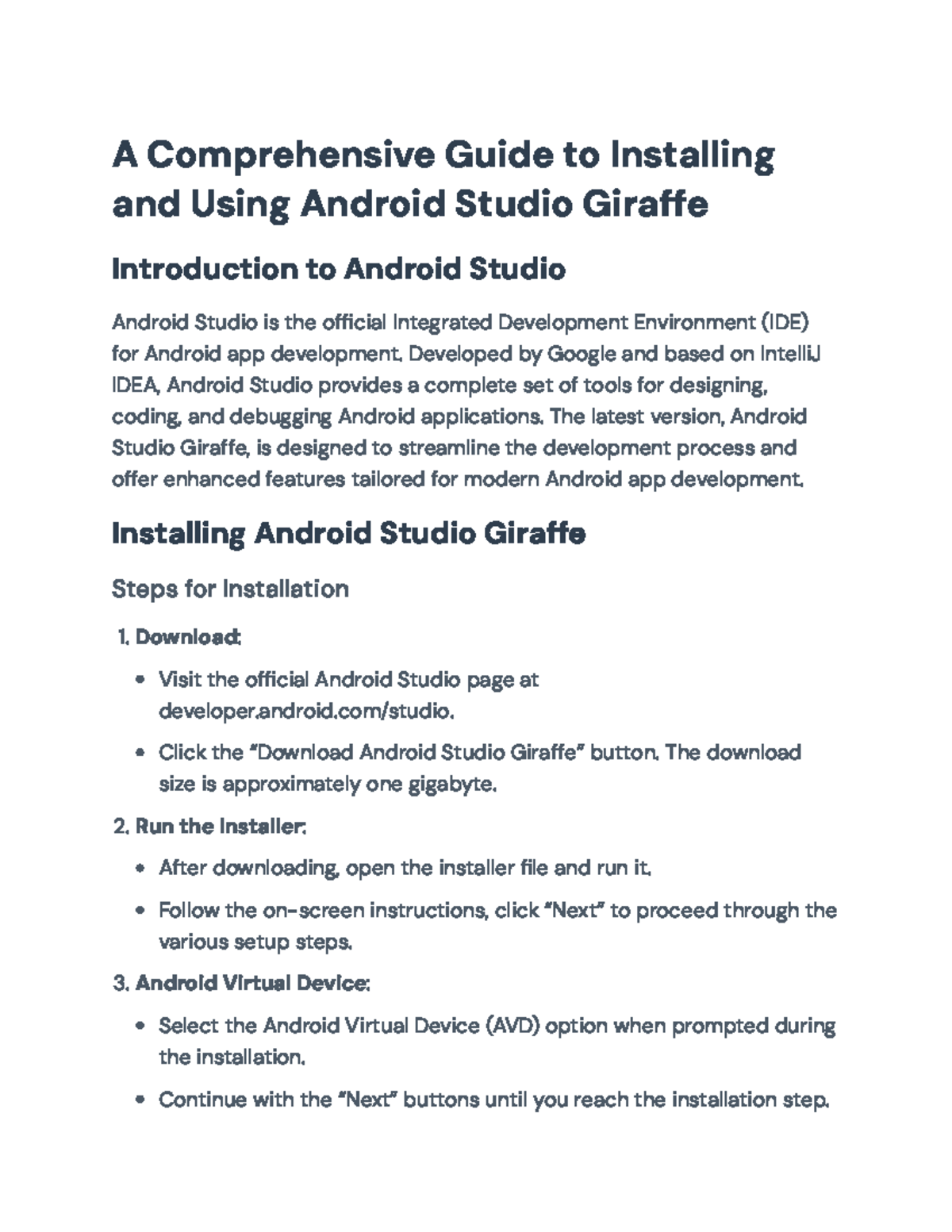 A Comprehensive Guide to Installing and Using Android Studio Giraffe

Introduction to Android Studio

Android Studio is the official Integrated Development Environment (IDE) for Android app development. Developed by Google and based on IntelliJ IDEA, Android Studio provides a complete set of tools for designing, coding, and debugging Android applications. The latest version, Android Studio Giraffe, is designed to streamline the development process and offer enhanced features tailored for modern Android app development.

Installing Android Studio Giraffe

Steps for Installation

1. Download:

• Visit the official Android Studio page at developer.android.com/studio.

• Click the "Download Android Studio Giraffe" button. The download size is approximately one gigabyte.

2. Run the Installer:

• After downloading, open the installer file and run it.

• Follow the on-screen instructions, click "Next" to proceed through the various setup steps.

3. Android Virtual Device:

• Select the Android Virtual Device (AVD) option when prompted during the installation.

• Continue with the "Next" buttons until you reach the installation step.